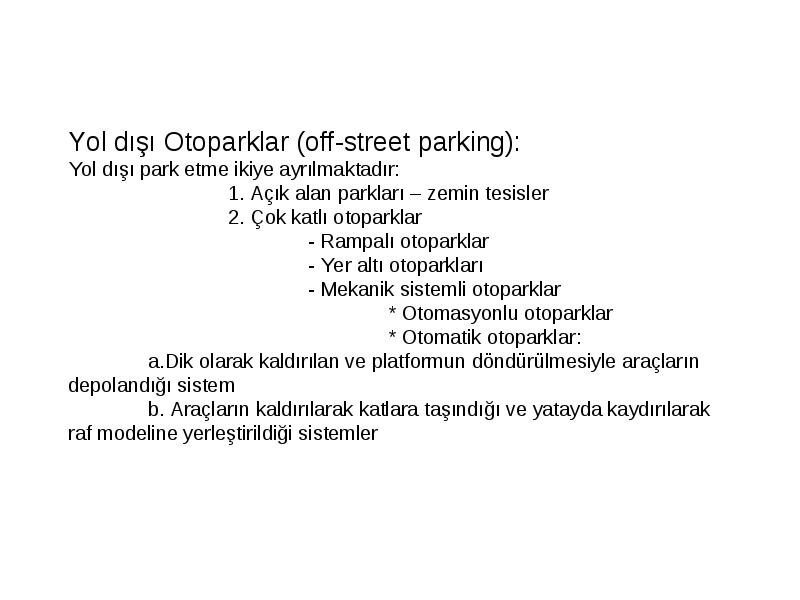 Yol dışı Otoparklar (off-street parking):
Yol dışı park etme ikiye ayrılmaktadır:
1. Açık alan parkları – zemin tesisler
2. Çok katlı otoparklar
- Rampalı otoparklar
- Yer altı otoparkları
- Mekanik sistemli otoparklar
* Otomasyonlu otoparklar
* Otomatik otoparklar:
a.Dik olarak kaldırılan ve platformun döndürülmesiyle araçların depolandığı sistem
b. Araçların kaldırılarak katlara taşındığı ve yatayda kaydırılarak raf modeline yerleştirildiği sistemler